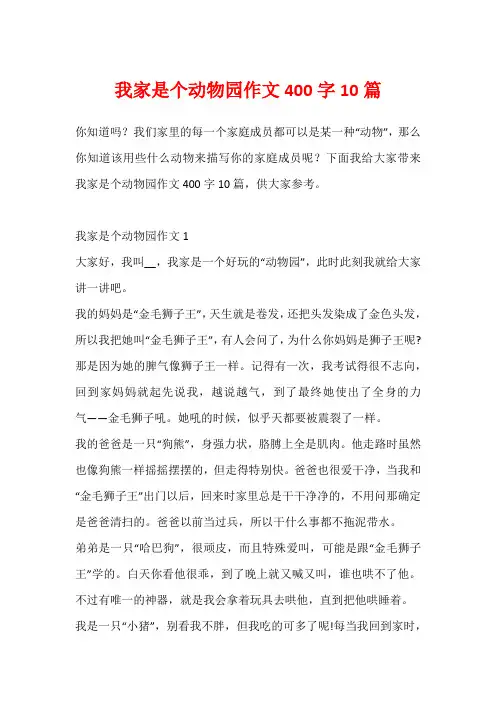 我家是个动物园作文 400 字 10 篇

你知道吗？我们家里的每一个家庭成员都可以是某一种“动物”，那么你知道该用些什么动物来描写你的家庭成员呢？下面我给大家带来我家是个动物园作文 400 字 10 篇，供大家参考。

我家是个动物园作文 1

大家好，我叫__，我家是一个好玩的“动物园”，此时此刻我就给大家讲一讲吧。

我的妈妈是“金毛狮子王”，天生就是卷发，还把头发染成了金色头发，所以我把她叫“金毛狮子王”，有人会问了，为什么你妈妈是狮子王呢?那是因为她的脾气像狮子王一样。记得有一次，我考试得很不志向，回到家妈妈就起先说我，越说越气，到了最终她使出了全身的力气——金毛狮子吼。她吼的时候，似乎天都要被震裂了一样。

我的爸爸是一只“狗熊”，身强力状，胳膊上全是肌肉。他走路时虽然也像狗熊一样摇摇摆摆的，但走得特别快。爸爸也很爱干净，当我和“金毛狮子王”出门以后，回来时家里总是干干净净的，不用问那确定是爸爸清扫的。爸爸以前当过兵，所以干什么事都不拖泥带水。

弟弟是一只“哈巴狗”，很顽皮，而且特殊爱叫，可能是跟“金毛狮子王”学的。白天你看他很乖，到了晚上就又喊又叫，谁也哄不了他。不过有唯一的神器，就是我会拿着玩具去哄他，直到把他哄睡着。

我是一只“小猪”，别看我不胖，但我吃的可多了呢!每当我回到家时，